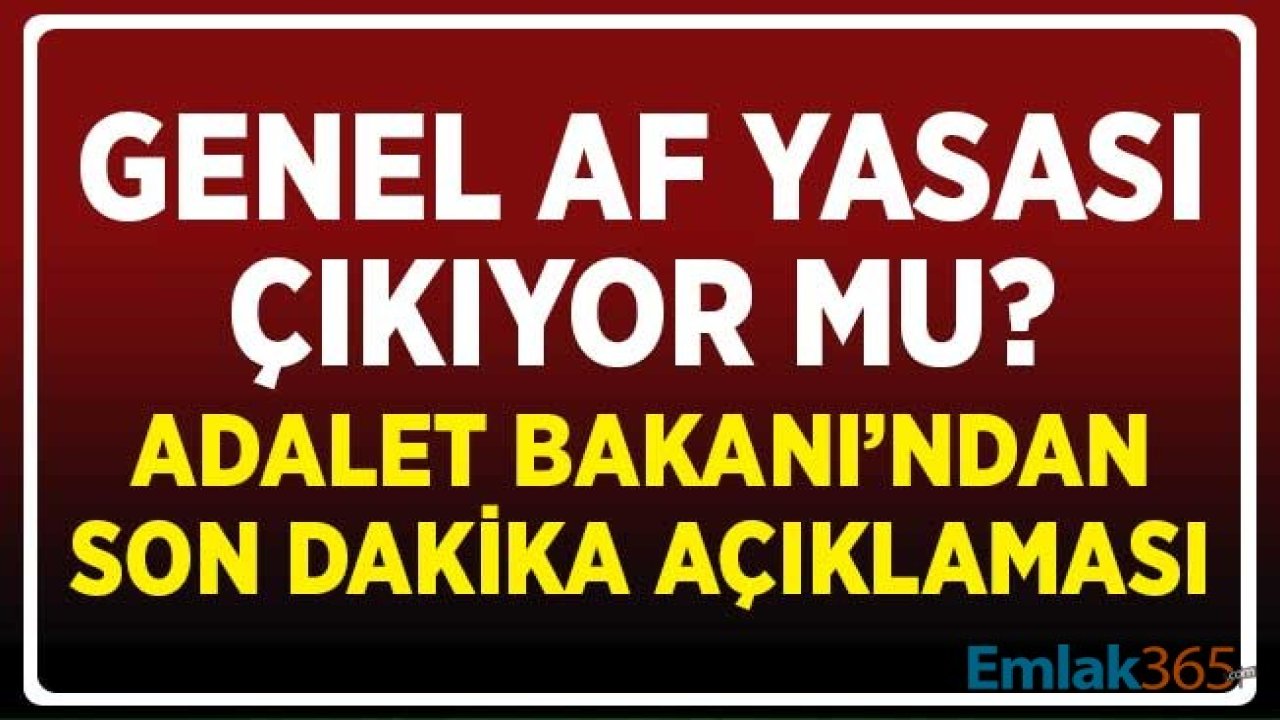 GENEL AF YASASI ÇIKIYOR MU?

ADALET BAKANI'NDAN SON DAKİKA AÇIKLAMASI

Emlak365.com